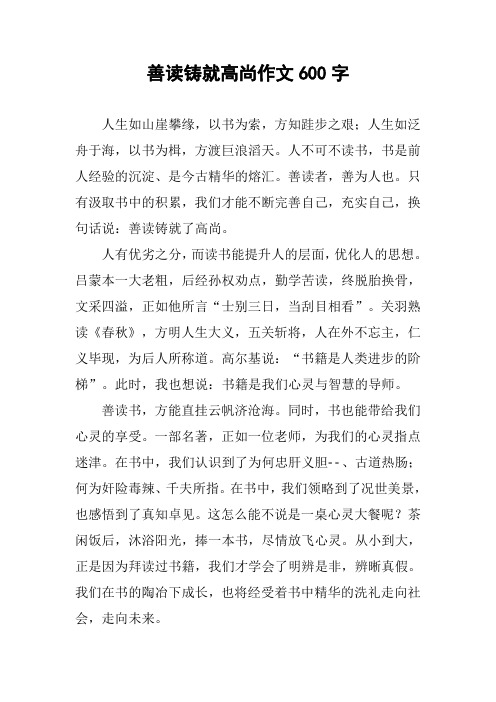 善读铸就高尚作文 600 字

人生如山崖攀缘，以书为索，方知跬步之艰；人生如泛舟于海，以书为楫，方渡巨浪滔天。人不可不读书，书是前人经验的沉淀、是今古精华的熔汇。善读者，善为人也。只有汲取书中的积累，我们才能不断完善自己，充实自己，换句话说：善读铸就了高尚。

人有优劣之分，而读书能提升人的层面，优化人的思想。吕蒙本一大老粗，后经孙权劝点，勤学苦读，终脱胎换骨，文采四溢，正如他所言“士别三日，当刮目相看”。关羽熟读《春秋》，方明人生大义，五关斩将，人在外不忘主，仁义毕现，为后人所称道。高尔基说：“书籍是人类进步的阶梯”。此时，我也想说：书籍是我们心灵与智慧的导师。

善读书，方能直挂云帆济沧海。同时，书也能带给我们心灵的享受。一部名著，正如一位老师，为我们的心灵指点迷津。在书中，我们认识到了为何忠肝义胆--、古道热肠；何为奸险毒辣、千夫所指。在书中，我们领略到了况世美景，也感悟到了真知卓见。这怎么能不说是一桌心灵大餐呢？茶闲饭后，沐浴阳光，捧一本书，尽情放飞心灵。从小到大，正是因为拜读过书籍，我们才学会了明辨是非，辨晰真假。我们在书的陶冶下成长，也将经受着书中精华的洗礼走向社会，走向未来。